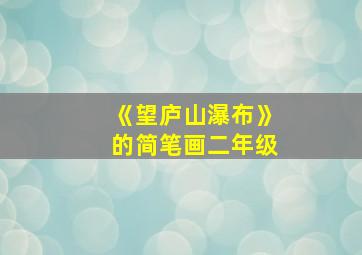 《望庐山瀑布》
的简笔画二年级